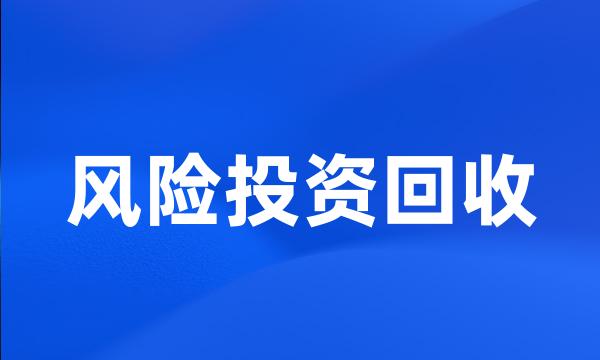 风险投资回收